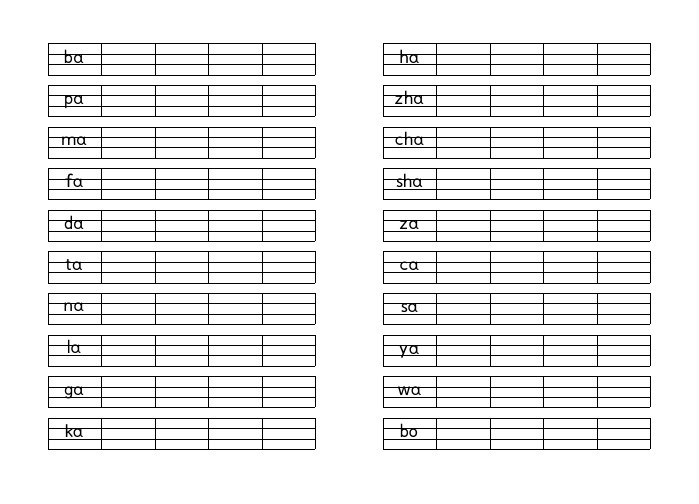 ba
pa
ma
fa
da
ta
na
la
ga
ka

ha
zha
cha
sha
za
ca
sa
ya
wa
bo